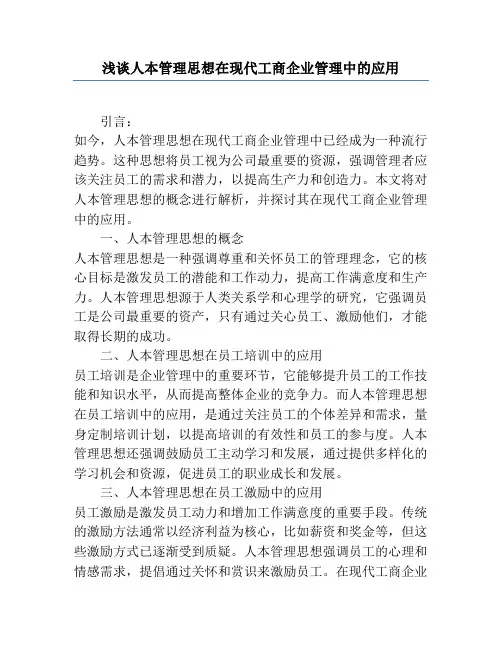 浅谈人本管理思想在现代工商企业管理中的应用

引言：
如今，人本管理思想在现代工商企业管理中已经成为一种流行趋势。这种思想将员工视为公司最重要的资源，强调管理者应该关注员工的需求和潜力，以提高生产力和创造力。本文将对人本管理思想的概念进行解析，并探讨其在现代工商企业管理中的应用。

一、人本管理思想的概念
人本管理思想是一种强调尊重和关怀员工的管理理念，它的核心目标是激发员工的潜能和工作动力，提高工作满意度和生产力。人本管理思想源于人类关系学和心理学的研究，它强调员工是公司最重要的资产，只有通过关心员工、激励他们，才能取得长期的成功。

二、人本管理思想在员工培训中的应用
员工培训是企业管理中的重要环节，它能够提升员工的工作技能和知识水平，从而提高整体企业的竞争力。而人本管理思想在员工培训中的应用，是通过关注员工的个体差异和需求，量身定制培训计划，以提高培训的有效性和员工的参与度。人本管理思想还强调鼓励员工主动学习和发展，通过提供多样化的学习机会和资源，促进员工的职业成长和发展。

三、人本管理思想在员工激励中的应用
员工激励是激发员工动力和增加工作满意度的重要手段。传统的激励方法通常以经济利益为核心，比如薪资和奖金等，但这些激励方式已逐渐受到质疑。人本管理思想强调员工的心理和情感需求，提倡通过关怀和赏识来激励员工。在现代工商企业